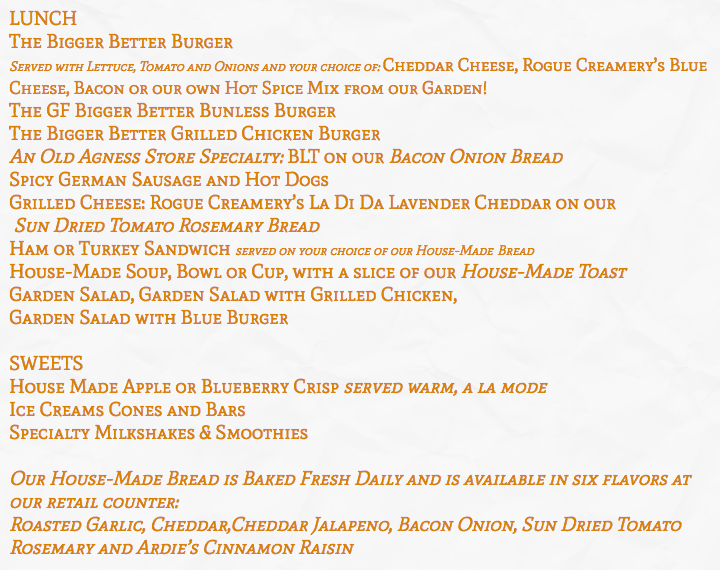 LUNCH
The Bigger Better Burger
Served with Lettuce, Tomato and Onions and your choice of: Cheddar Cheese, Rogue Creamery's Blue Cheese, Bacon or our own Hot Spice Mix from our Garden!
The GF Bigger Better Bunless Burger
The Bigger Better Grilled Chicken Burger
An Old Agness Store Specialty: BLT on our Bacon Onion Bread
Spicy German Sausage and Hot Dogs
Grilled Cheese: Rogue Creamery's La Di Da Lavender Cheddar on our Sun Dried Tomato Rosemary Bread
Ham or Turkey Sandwich served on your choice of our House-Made Bread
House-Made Soup, Bowl or Cup, with a slice of our House-Made Toast
Garden Salad, Garden Salad with Grilled Chicken,
Garden Salad with Blue Burger

SWEETS
House Made Apple or Blueberry Crisp served warm, a la mode
Ice Creams Cones and Bars
Specialty Milkshakes & Smoothies

Our House-Made Bread is Baked Fresh Daily and is available in six flavors at our retail counter:
Roasted Garlic, Cheddar,Cheddar Jalapeno, Bacon Onion, Sun Dried Tomato Rosemary and Ardie's Cinnamon Raisin